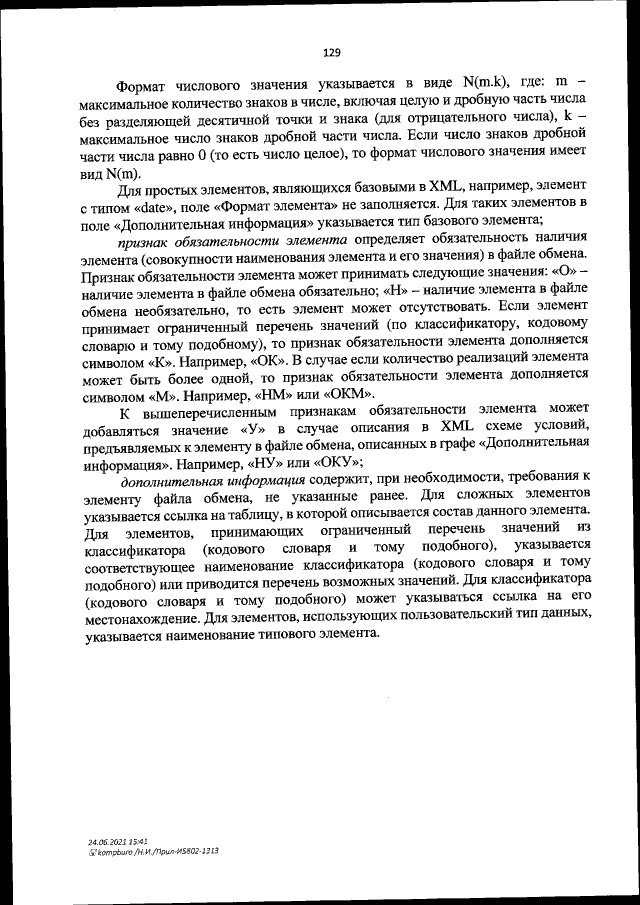 129

Формат числового значения указывается в виде N(m.k), где: m – максимальное количество знаков в числе, включая целую и дробную часть числа без разделяющей десятичной точки и знака (для отрицательного числа), k – максимальное число знаков дробной части числа. Если число знаков дробной части числа равно 0 (то есть число целое), то формат числового значения имеет вид N(m).

Для простых элементов, являющихся базовыми в XML, например, элемент с типом «date», поле «Формат элемента» не заполняется. Для таких элементов в поле «Дополнительная информация» указывается тип базового элемента;

признак обязательности элемента определяет обязательность наличия элемента (совокупности наименования элемента и его значения) в файле обмена. Признак обязательности элемента может принимать следующие значения: «О» – наличие элемента в файле обмена обязательно; «Н» – наличие элемента в файле обмена необязательно, то есть элемент может отсутствовать. Если элемент принимает ограниченный перечень значений (по классификатору, кодовому словарю и тому подобному), то признак обязательности элемента дополняется символом «К». Например, «ОК». В случае если количество реализаций элемента может быть более одной, то признак обязательности элемента дополняется символом «М». Например, «НМ» или «ОКМ».

К вышеперечисленным признакам обязательности элемента может добавляться значение «У» в случае описания в XML схеме условий, предъявляемых к элементу в файле обмена, описанных в графе «Дополнительная информация». Например, «НУ» или «ОКУ»;

дополнительная информация содержит, при необходимости, требования к элементу файла обмена, не указанные ранее. Для сложных элементов указывается ссылка на таблицу, в которой описывается состав данного элемента. Для элементов, принимающих ограниченный перечень значений из классификатора (кодового словаря и тому подобного), указывается соответствующее наименование классификатора (кодового словаря и тому подобного) или приводится перечень возможных значений. Для классификатора (кодового словаря и тому подобного) может указываться ссылка на его местонахождение. Для элементов, использующих пользовательский тип данных, указывается наименование типового элемента.

24.06.2021 15:41
kompburo /Н.И./Прил-И5802-1313